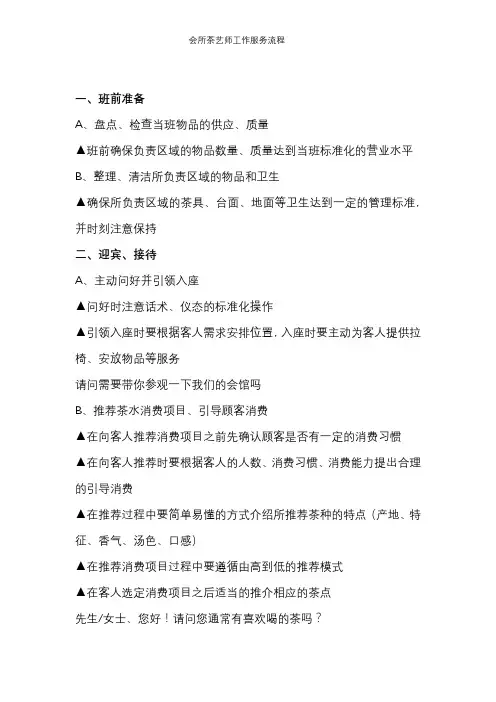 会所茶艺师工作服务流程

一、班前准备

A、盘点、检查当班物品的供应、质量

▲班前确保负责区域的物品数量、质量达到当班标准化的营业水平

B、整理、清洁所负责区域的物品和卫生

▲确保所负责区域的茶具、台面、地面等卫生达到一定的管理标准，并时刻注意保持

二、迎宾、接待

A、主动问好并引领入座

▲问好时注意话术、仪态的标准化操作

▲引领入座时要根据客人需求安排位置，入座时要主动为客人提供拉椅、安放物品等服务

请问需要带你参观一下我们的会馆吗

B、推荐茶水消费项目、引导顾客消费

▲在向客人推荐消费项目之前先确认顾客是否有一定的消费习惯

▲在向客人推荐时要根据客人的人数、消费习惯、消费能力提出合理的引导消费

▲在推荐过程中要简单易懂的方式介绍所推荐茶种的特点（产地、特征、香气、汤色、口感）

▲在推荐消费项目过程中要遵循由高到低的推荐模式

▲在客人选定消费项目之后适当的推介相应的茶点

先生/女士、您好！请问您通常有喜欢喝的茶吗？